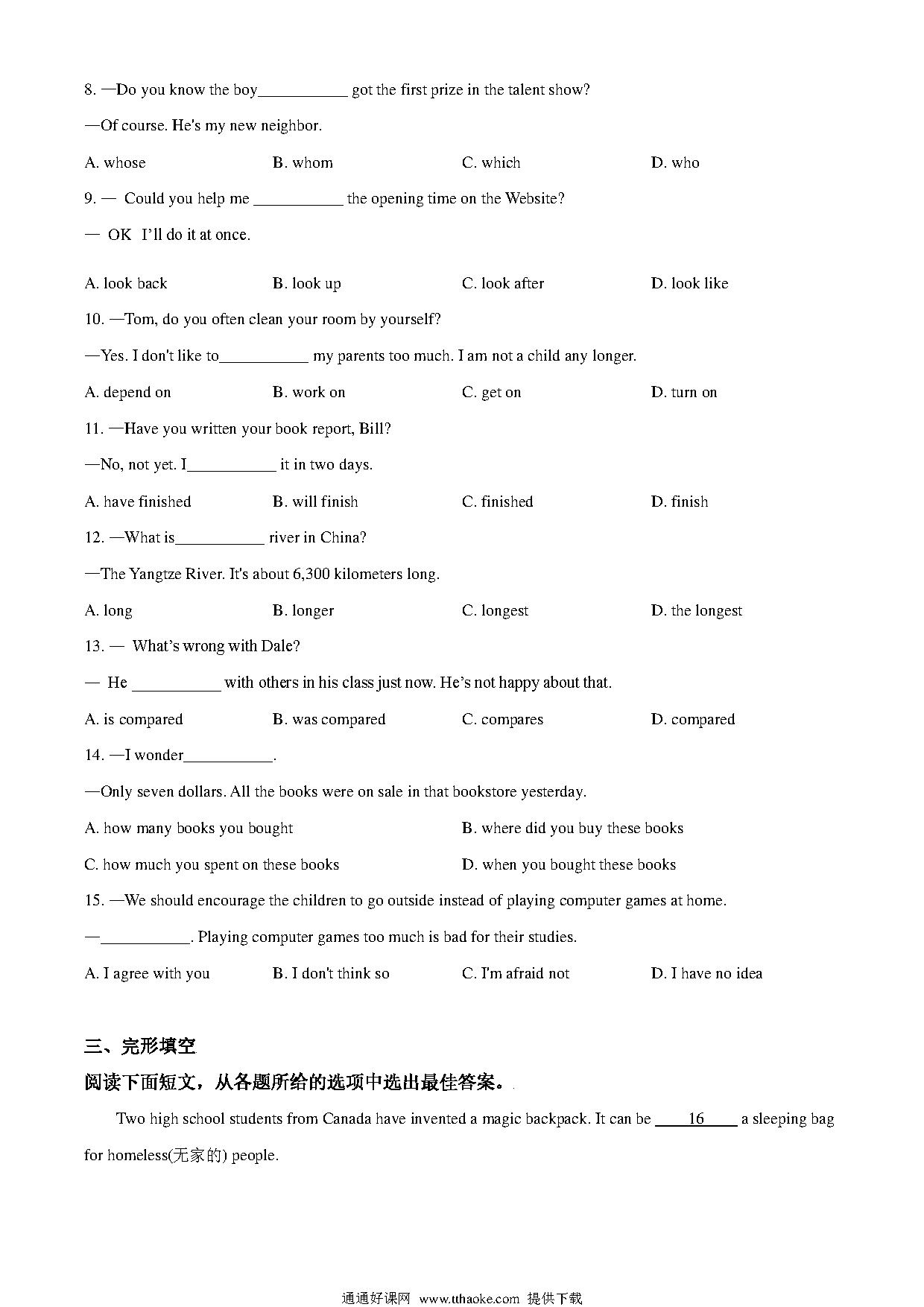 8. —Do you know the boy___________ got the first prize in the talent show?

—Of course. He's my new neighbor.

A. whose B. whom C. which D. who

9. — Could you help me ___________ the opening time on the Website?

— OK I'll do it at once.

A. look back B. look up C. look after D. look like

10. —Tom, do you often clean your room by yourself?

—Yes. I don't like to___________ my parents too much. I am not a child any longer.

A. depend on B. work on C. get on D. turn on

11. —Have you written your book report, Bill?

—No, not yet. I___________ it in two days.

A. have finished B. will finish C. finished D. finish

12. —What is___________ river in China?

—The Yangtze River. It's about 6,300 kilometers long.

A. long B. longer C. longest D. the longest

13. — What's wrong with Dale?

— He ___________ with others in his class just now. He's not happy about that.

A. is compared B. was compared C. compares D. compared

14. —I wonder___________.

—Only seven dollars. All the books were on sale in that bookstore yesterday.

A. how many books you bought B. where did you buy these books

C. how much you spent on these books D. when you bought these books

15. —We should encourage the children to go outside instead of playing computer games at home.

—___________. Playing computer games too much is bad for their studies.

A. I agree with you B. I don't think so C. I'm afraid not D. I have no idea

三、完形填空

阅读下面短文，从各题所给的选项中选出最佳答案。

Two high school students from Canada have invented a magic backpack. It can be ____16____ a sleeping bag for homeless(无家的) people.

通通好课网 www.tthaoke.com 提供下载